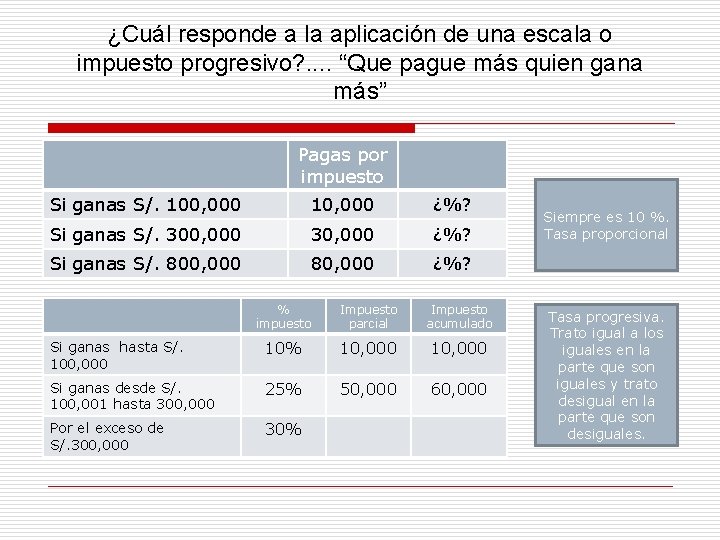 ¿Cuál responde a la aplicación de una escala o impuesto progresivo?.... “Que pague más quien gana más”

| | Pagas por impuesto | |
|---|---|---|
| Si ganas S/. 100,000 | 10,000 | ¿%? |
| Si ganas S/. 300,000 | 30,000 | ¿%? |
| Si ganas S/. 800,000 | 80,000 | ¿%? |

Siempre es 10 %. Tasa proporcional

| | % impuesto | Impuesto parcial | Impuesto acumulado |
|---|---|---|---|
| Si ganas hasta S/. 100,000 | 10% | 10,000 | 10,000 |
| Si ganas desde S/. 100,001 hasta 300,000 | 25% | 50,000 | 60,000 |
| Por el exceso de S/.300,000 | 30% | | |

Tasa progresiva. Trato igual a los iguales en la parte que son iguales y trato desigual en la parte que son desiguales.